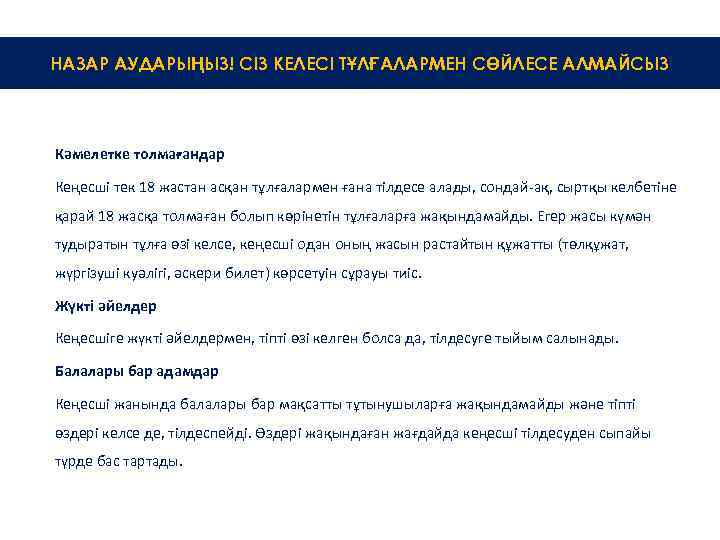 НАЗАР АУДАРЫҢЫЗ! СІЗ КЕЛЕСІ ТҰЛҒАЛАРМЕН СӨЙЛЕСЕ АЛМАЙСЫЗ

Кәмелетке толмағандар

Кеңесші тек 18 жастан асқан тұлғалармен ғана тілдесе алады, сондай-ақ, сыртқы келбетіне қарай 18 жасқа толмаған болып көрінетін тұлғаларға жақындамайды. Егер жасы күмән тудыратын тұлға өзі келсе, кеңесші одан оның жасын растайтын құжатты (төлқұжат, жүргізуші куәлігі, әскери билет) көрсетуін сұрауы тиіс.

Жүкті әйелдер

Кеңесшіге жүкті әйелдермен, тіпті өзі келген болса да, тілдесуге тыйым салынады.

Балалары бар адамдар

Кеңесші жанында балалары бар мақсатты тұтынушыларға жақындамайды және тіпті өздері келсе де, тілдеспейді. Өздері жақындаған жағдайда кеңесші тілдесуден сыпайы түрде бас тартады.